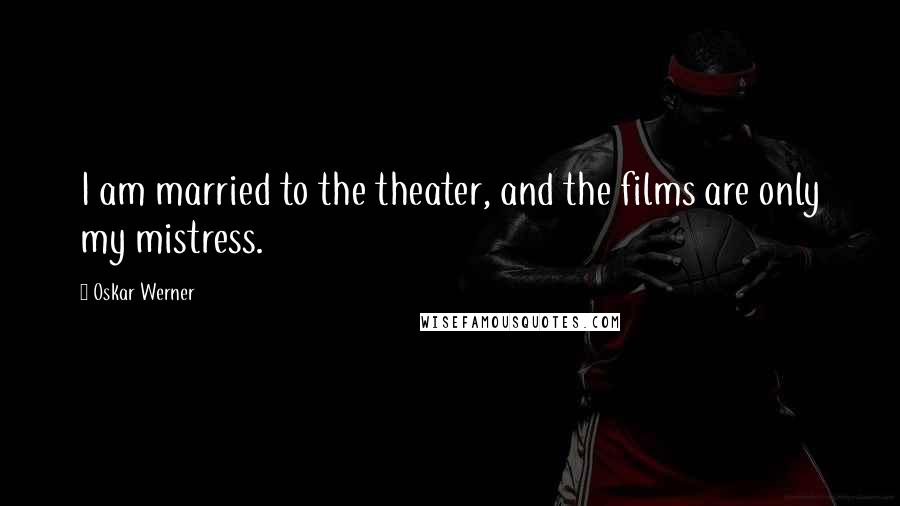 I am married to the theater, and the films are only my mistress.

Oskar Werner

WISEFAMOUSQUOTES.COM